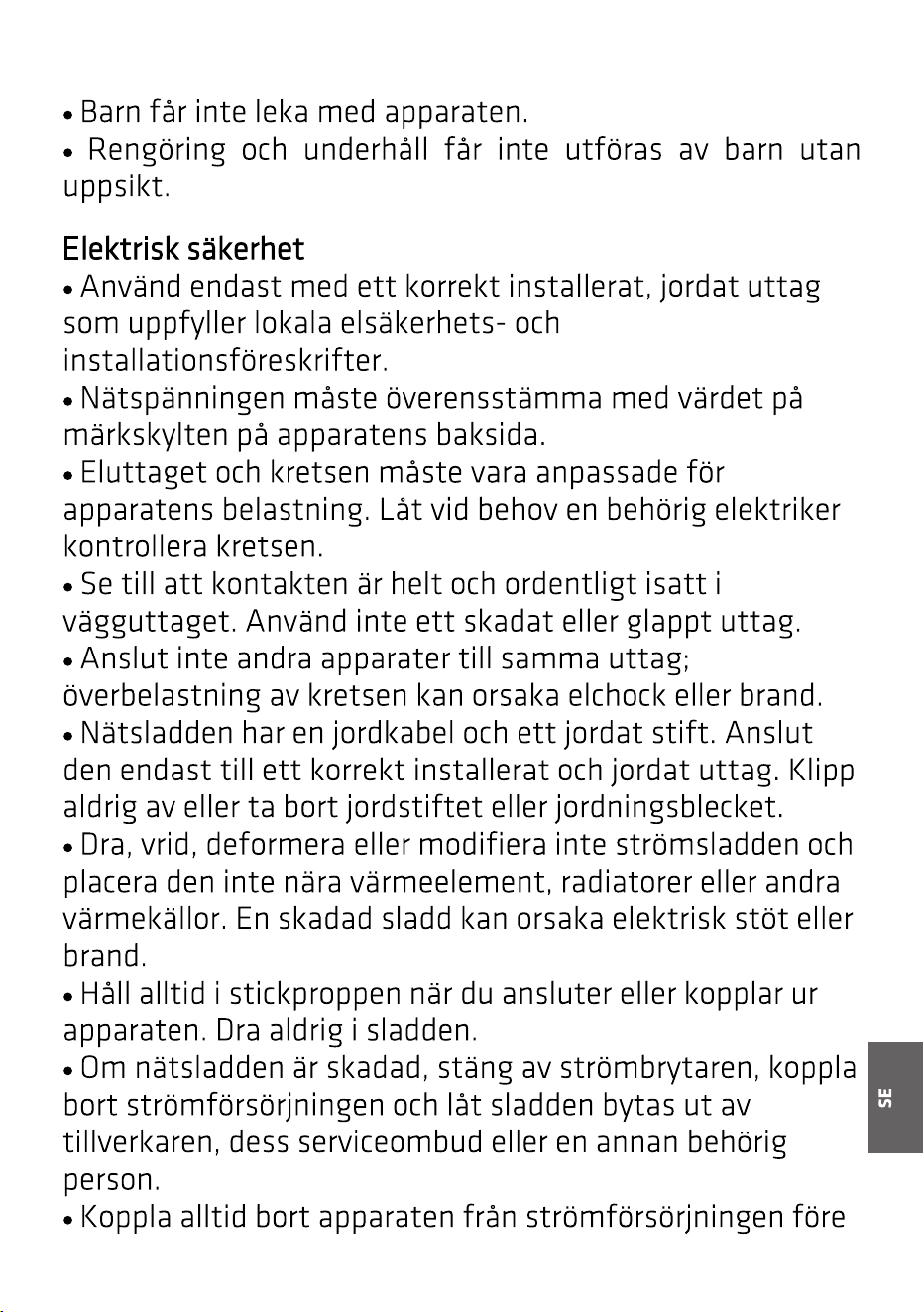 • Barn får inte leka med apparaten.
• Rengöring och underhåll får inte utföras av barn utan uppsikt.

Elektrisk säkerhet
• Använd endast med ett korrekt installerat, jordat uttag som uppfyller lokala elsäkerhets- och installationsföreskrifter.
• Nätspänningen måste överensstämma med värdet på märkskylten på apparatens baksida.
• Eluttaget och kretsen måste vara anpassade för apparatens belastning. Låt vid behov en behörig elektriker kontrollera kretsen.
• Se till att kontakten är helt och ordentligt isatt i vägguttaget. Använd inte ett skadat eller glappt uttag.
• Anslut inte andra apparater till samma uttag; överbelastning av kretsen kan orsaka elchock eller brand.
• Nätsladden har en jordkabel och ett jordat stift. Anslut den endast till ett korrekt installerat och jordat uttag. Klipp aldrig av eller ta bort jordstiftet eller jordningsblecket.
• Dra, vrid, deformera eller modifiera inte strömsladden och placera den inte nära värmeelement, radiatorer eller andra värmekällor. En skadad sladd kan orsaka elektrisk stöt eller brand.
• Håll alltid i stickproppen när du ansluter eller kopplar ur apparaten. Dra aldrig i sladden.
• Om nätsladden är skadad, stäng av strömbrytaren, koppla bort strömförsörjningen och låt sladden bytas ut av tillverkaren, dess serviceombud eller en annan behörig person.
• Koppla alltid bort apparaten från strömförsörjningen före

SE